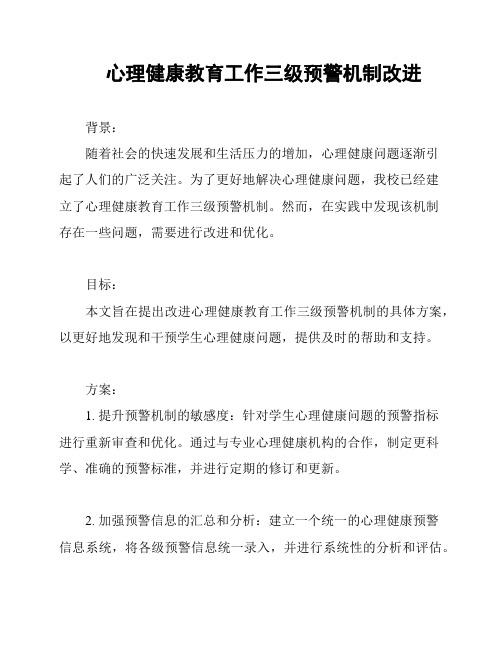 心理健康教育工作三级预警机制改进

背景：

随着社会的快速发展和生活压力的增加，心理健康问题逐渐引起了人们的广泛关注。为了更好地解决心理健康问题，我校已经建立了心理健康教育工作三级预警机制。然而，在实践中发现该机制存在一些问题，需要进行改进和优化。

目标：

本文旨在提出改进心理健康教育工作三级预警机制的具体方案，以更好地发现和干预学生心理健康问题，提供及时的帮助和支持。

方案：

1. 提升预警机制的敏感度：针对学生心理健康问题的预警指标进行重新审查和优化。通过与专业心理健康机构的合作，制定更科学、准确的预警标准，并进行定期的修订和更新。

2. 加强预警信息的汇总和分析：建立一个统一的心理健康预警信息系统，将各级预警信息统一录入，并进行系统性的分析和评估。